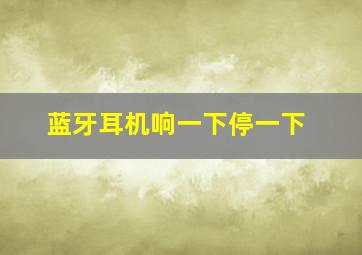 蓝牙耳机响一下停一下